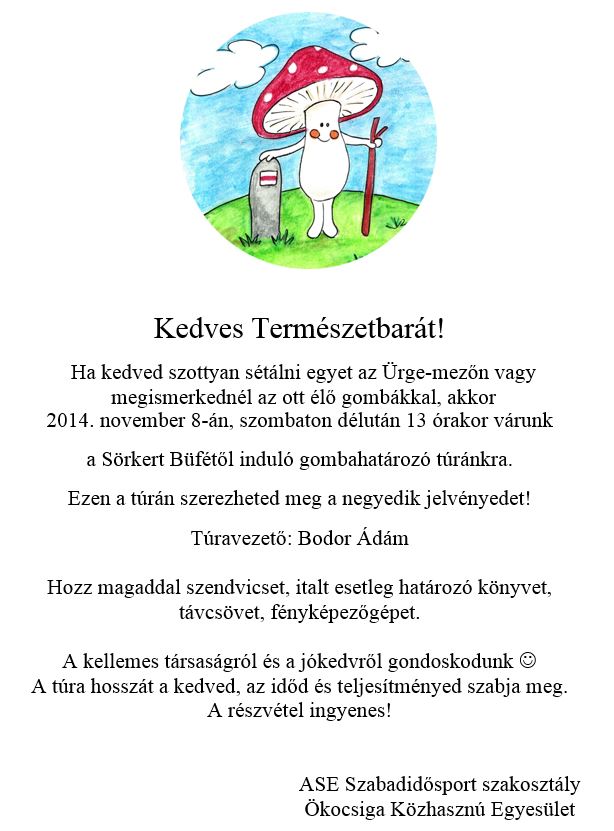 Kedves Természetbarát!

Ha kedved szottyan sétálni egyet az Ürge-mezőn vagy megismerkednél az ott élő gombákkal, akkor 2014. november 8-án, szombaton délután 13 órakor várunk

a Sörkert Büfétől induló gombahatározó túránkra.

Ezen a túrán szerezheted meg a negyedik jelvényedet!

Túravezető: Bodor Ádám

Hozz magaddal szendvicset, italt esetleg határozó könyvet, távcsövet, fényképezőgépet.

A kellemes társaságról és a jókedvről gondoskodunk ☺
A túra hosszát a kedved, az időd és teljesítményed szabja meg.
A részvétel ingyenes!

ASE Szabadidősport szakosztály
Ökocsiga Közhasznú Egyesület